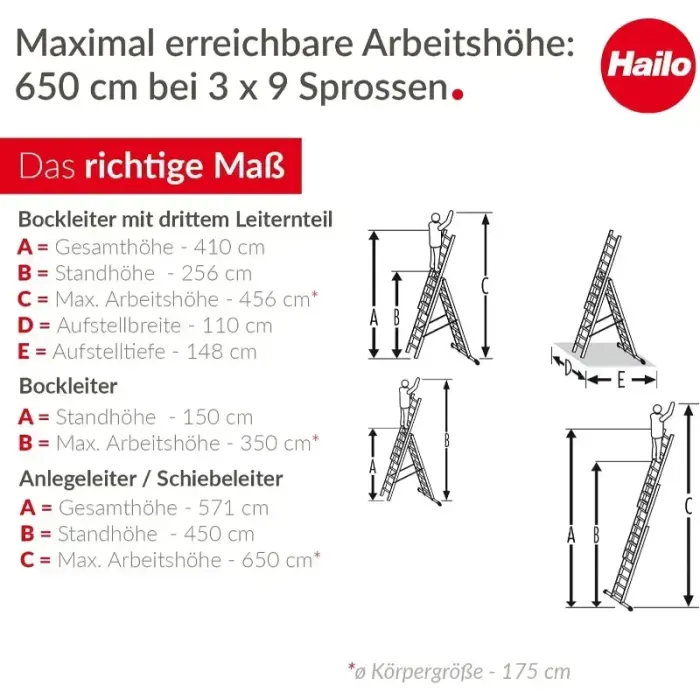 Maximal erreichbare Arbeitshöhe: 650 cm bei 3 x 9 Sprossen.

Hailo

Das richtige Maß

Bockleiter mit drittem Leiternteil
A = Gesamthöhe - 410 cm
B = Standhöhe - 256 cm
C = Max. Arbeitshöhe - 456 cm*
D = Aufstellbreite - 110 cm
E = Aufstelltiefe - 148 cm

Bockleiter
A = Standhöhe - 150 cm
B = Max. Arbeitshöhe - 350 cm*

Anlegeleiter / Schiebeleiter
A = Gesamthöhe - 571 cm
B = Standhöhe - 450 cm
C = Max. Arbeitshöhe - 650 cm*

A B C

D E

A B

A B C

*ø Körpergröße - 175 cm